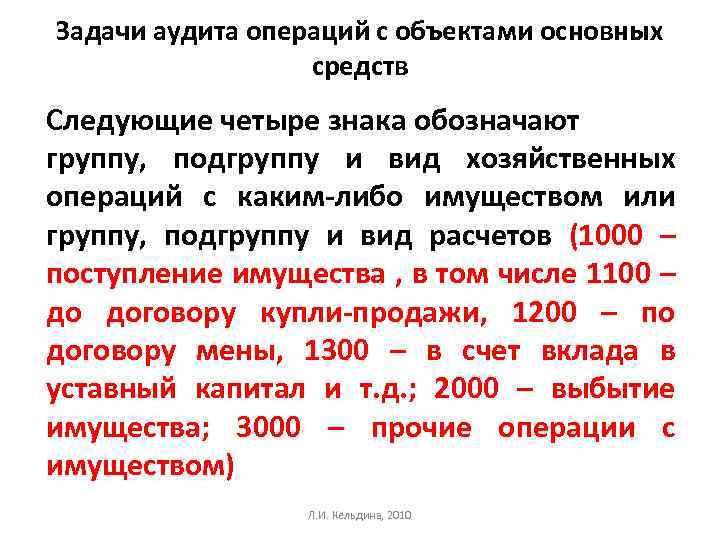 Задачи аудита операций с объектами основных средств

Следующие четыре знака обозначают группу, подгруппу и вид хозяйственных операций с каким-либо имуществом или группу, подгруппу и вид расчетов (1000 – поступление имущества , в том числе 1100 – до договору купли-продажи, 1200 – по договору мены, 1300 – в счет вклада в уставный капитал и т.д.; 2000 – выбытие имущества; 3000 – прочие операции с имуществом)

Л.И. Кельдина, 2010